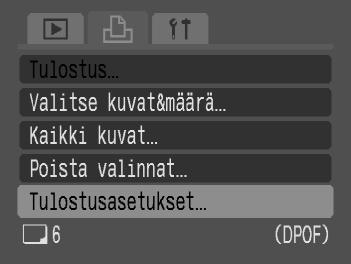 Tulostus...

Valitse kuvat&määrä...

Kaikki kuvat...

Poista valinnat...

Tulostusasetukset...

6

(DPOF)